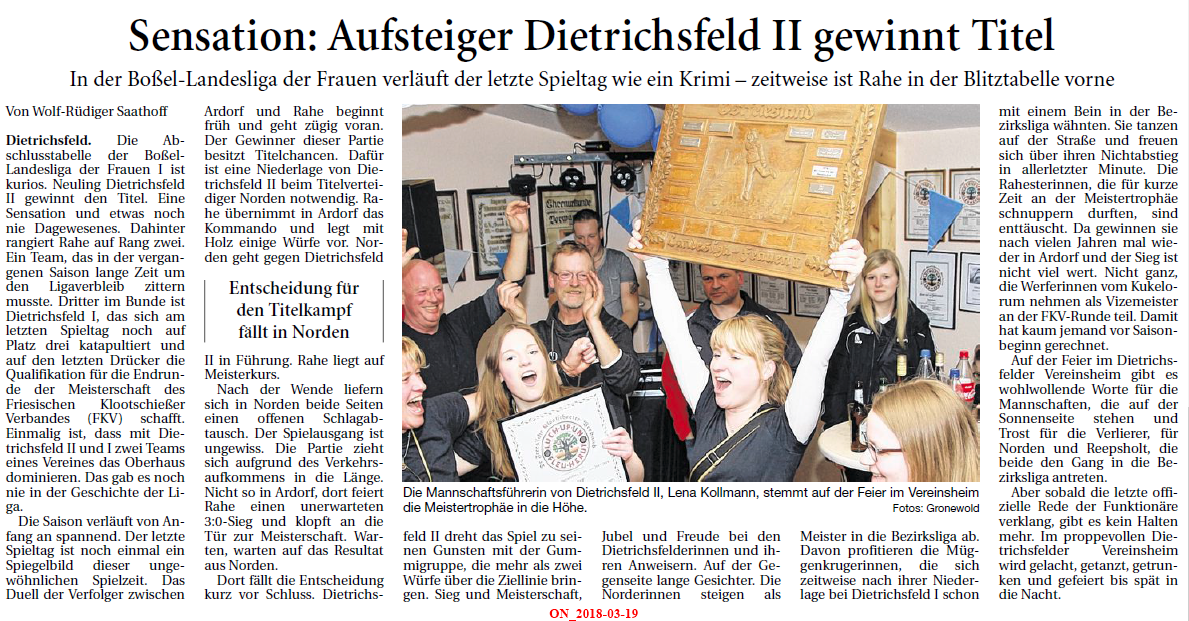 Sensation: Aufsteiger Dietrichsfeld II gewinnt Titel

In der Boßel-Landesliga der Frauen verläuft der letzte Spieltag wie ein Krimi – zeitweise ist Rahe in der Blitztabelle vorne

Von Wolf-Rüdiger Saathoff

Dietrichsfeld. Die Abschlusstabelle der Boßel-Landesliga der Frauen I ist kurios. Neuling Dietrichsfeld II gewinnt den Titel. Eine Sensation und etwas noch nie Dagewesenes. Dahinter rangiert Rahe auf Rang zwei. Ein Team, das in der vergangenen Saison lange Zeit um den Ligaverbleib zittern musste. Dritter im Bunde ist Dietrichsfeld I, das sich am letzten Spieltag noch auf Platz drei katapultiert und auf den letzten Drücker die Qualifikation für die Endrunde der Meisterschaft des Friesischen Klootschießer Verbandes (FKV) schafft. Einmalig ist, dass mit Dietrichsfeld II und I zwei Teams eines Vereines das Oberhaus dominieren. Das gab es noch nie in der Geschichte der Liga.

Die Saison verläuft von Anfang an spannend. Der letzte Spieltag ist noch einmal ein Spiegelbild dieser ungewöhnlichen Spielzeit. Das Duell der Verfolger zwischen Ardorf und Rahe beginnt früh und geht zügig voran. Der Gewinner dieser Partie besitzt Titelchancen. Dafür ist eine Niederlage von Dietrichsfeld II beim Titelverteidiger Norden notwendig. Rahe übernimmt in Ardorf das Kommando und legt mit Holz einige Würfe vor. Norden geht gegen Dietrichsfeld

Entscheidung für den Titelkampf fällt in Norden

II in Führung. Rahe liegt auf Meisterkurs.

Nach der Wende liefern sich in Norden beide Seiten einen offenen Schlagabtausch. Der Spielausgang ist ungewiss. Die Partie zieht sich aufgrund des Verkehrsaufkommens in die Länge. Nicht so in Ardorf, dort feiert Rahe einen unerwarteten 3:0-Sieg und klopft an die Tür zur Meisterschaft. Warten, warten auf das Resultat aus Norden.

Dort fällt die Entscheidung kurz vor Schluss. Dietrichsfeld II dreht das Spiel zu seinen Gunsten mit der Gummigruppe, die mehr als zwei Würfe über die Ziellinie bringen. Sieg und Meisterschaft, Jubel und Freude bei den Dietrichsfelderinnen und ihren Anweisern. Auf der Gegenseite lange Gesichter. Die Norderinnen steigen als Meister in die Bezirksliga ab. Davon profitieren die Müggenkrugerinnen, die sich zeitweise nach ihrer Niederlage bei Dietrichsfeld I schon mit einem Bein in der Bezirksliga wähnten. Sie tanzen auf der Straße und freuen sich über ihren Nichtabstieg in allerletzter Minute. Die Rahesterinnen, die für kurze Zeit an der Meistertrophäe schnuppern durften, sind enttäuscht. Da gewinnen sie nach vielen Jahren mal wieder in Ardorf und der Sieg ist nicht viel wert. Nicht ganz, die Werferinnen vom Kukelorum nehmen als Vizemeister an der FKV-Runde teil. Damit hat kaum jemand vor Saisonbeginn gerechnet.

Auf der Feier im Dietrichsfelder Vereinsheim gibt es wohlwollende Worte für die Mannschaften, die auf der Sonnenseite stehen und Trost für die Verlierer, für Norden und Reepsholt, die beide den Gang in die Bezirksliga antreten.

Aber sobald die letzte offizielle Rede der Funktionäre verklang, gibt es kein Halten mehr. Im proppevollen Dietrichsfelder Vereinsheim wird gelacht, getanzt, getrunken und gefeiert bis spät in die Nacht.

Die Mannschaftsführerin von Dietrichsfeld II, Lena Kollmann, stemmt auf der Feier im Vereinsheim die Meistertrophäe in die Höhe.

Fotos: Gronewold

ON_2018-03-19